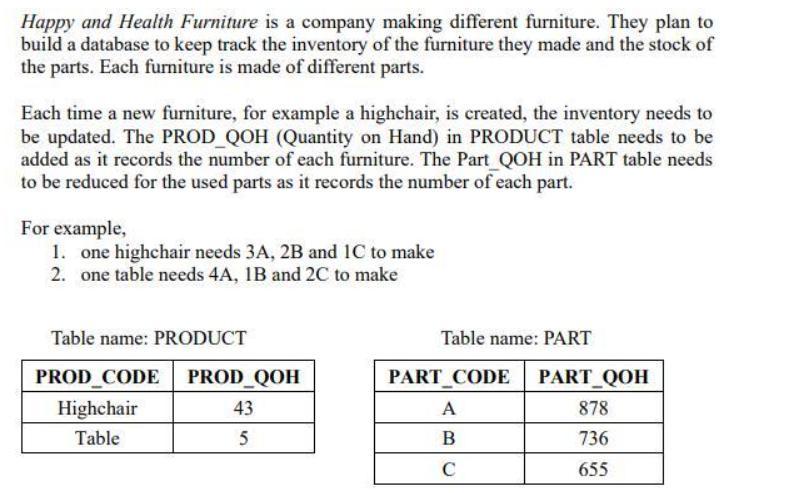 Happy and Health Furniture is a company making different furniture. They plan to build a database to keep track the inventory of the furniture they made and the stock of the parts. Each furniture is made of different parts.

Each time a new furniture, for example a highchair, is created, the inventory needs to be updated. The PROD_QOH (Quantity on Hand) in PRODUCT table needs to be added as it records the number of each furniture. The Part_QOH in PART table needs to be reduced for the used parts as it records the number of each part.

For example,
1. one highchair needs 3A, 2B and 1C to make
2. one table needs 4A, 1B and 2C to make

Table name: PRODUCT

| PROD_CODE | PROD_QOH |
|---|---|
| Highchair | 43 |
| Table | 5 |

Table name: PART

| PART_CODE | PART_QOH |
|---|---|
| A | 878 |
| B | 736 |
| C | 655 |